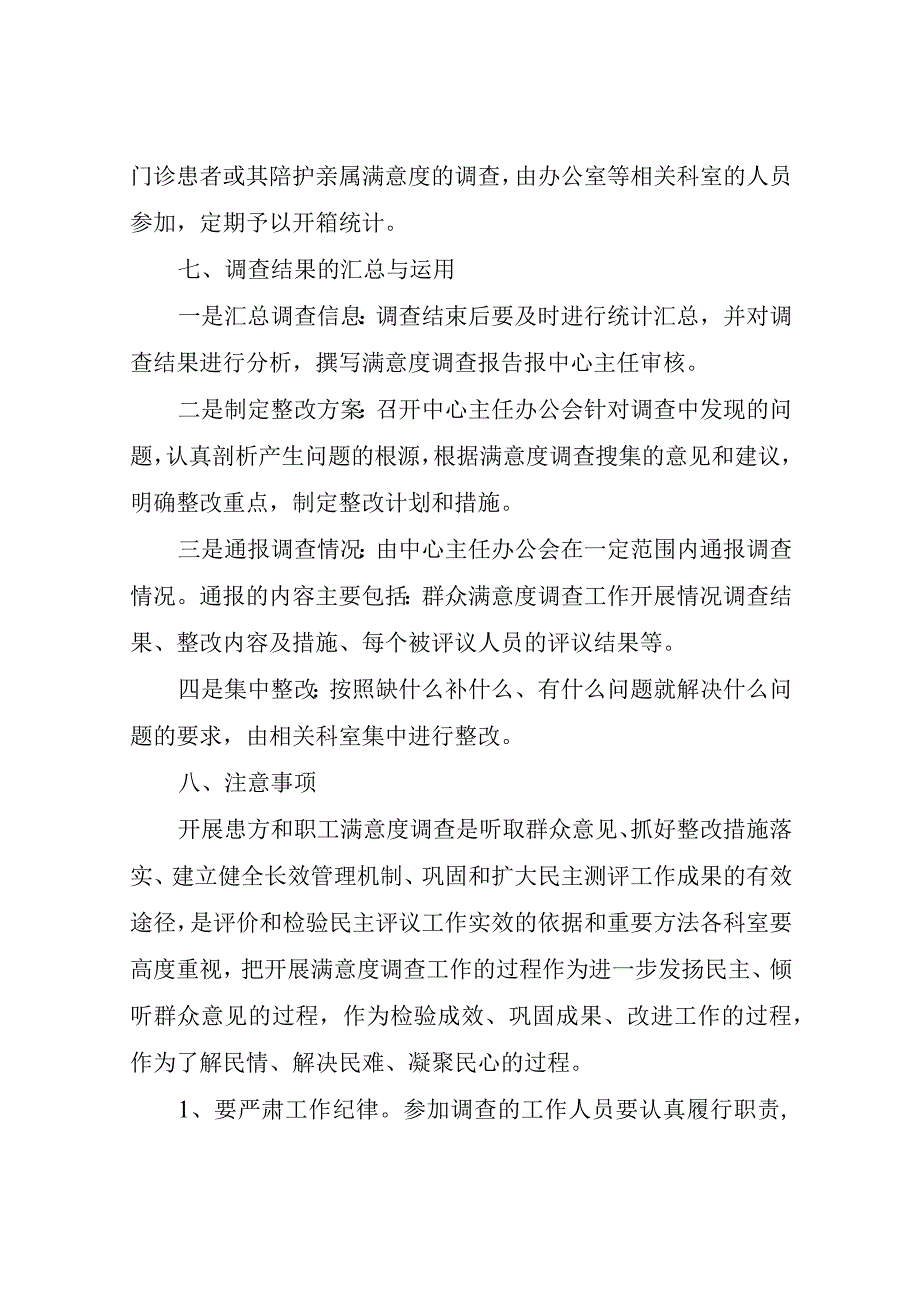 门诊患者或其陪护亲属满意度的调查，由办公室等相关科室的人员参加，定期予以开箱统计。

七、调查结果的汇总与运用

一是汇总调查信息：调查结束后要及时进行统计汇总，并对调查结果进行分析，撰写满意度调查报告报中心主任审核。

二是制定整改方案：召开中心主任办公会针对调查中发现的问题，认真剖析产生问题的根源，根据满意度调查搜集的意见和建议，明确整改重点，制定整改计划和措施。

三是通报调查情况：由中心主任办公会在一定范围内通报调查情况。通报的内容主要包括：群众满意度调查工作开展情况调查结果、整改内容及措施、每个被评议人员的评议结果等。

四是集中整改：按照缺什么补什么、有什么问题就解决什么问题的要求，由相关科室集中进行整改。

八、注意事项

开展患方和职工满意度调查是听取群众意见、抓好整改措施落实、建立健全长效管理机制、巩固和扩大民主测评工作成果的有效途径，是评价和检验民主评议工作实效的依据和重要方法各科室要高度重视，把开展满意度调查工作的过程作为进一步发扬民主、倾听群众意见的过程，作为检验成效、巩固成果、改进工作的过程，作为了解民情、解决民难、凝聚民心的过程。

1、要严肃工作纪律。参加调查的工作人员要认真履行职责，